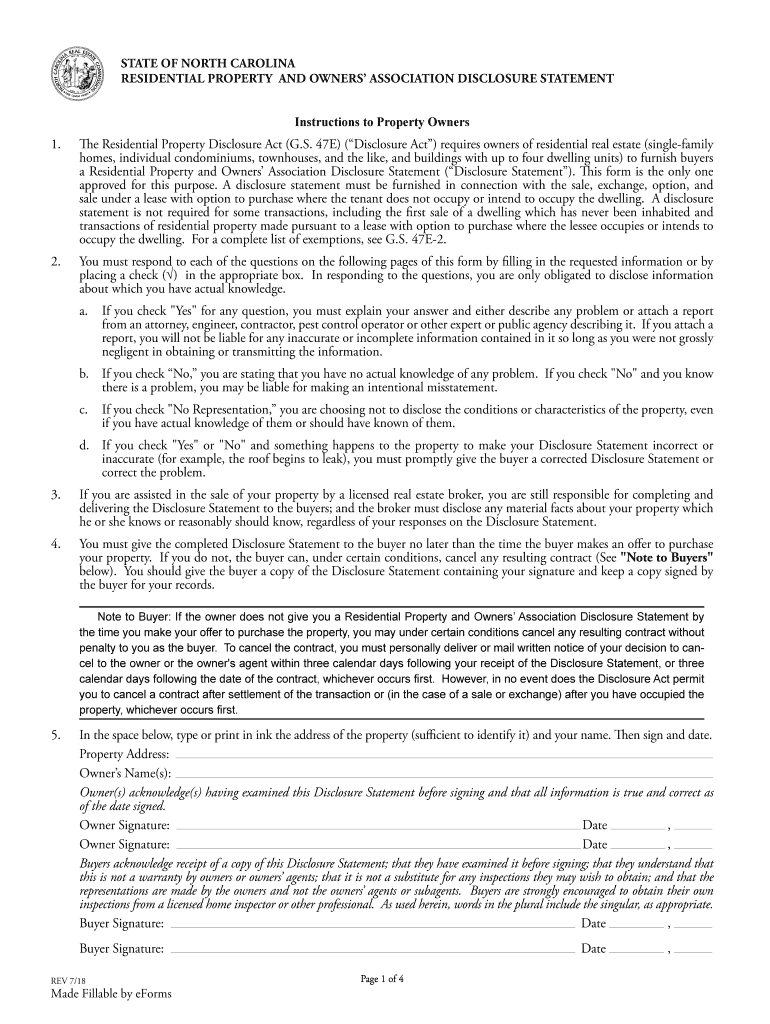 STATE OF NORTH CAROLINA
RESIDENTIAL PROPERTY AND OWNERS' ASSOCIATION DISCLOSURE STATEMENT

Instructions to Property Owners

1. The Residential Property Disclosure Act (G.S. 47E) ("Disclosure Act") requires owners of residential real estate (single-family homes, individual condominiums, townhouses, and the like, and buildings with up to four dwelling units) to furnish buyers a Residential Property and Owners' Association Disclosure Statement ("Disclosure Statement"). This form is the only one approved for this purpose. A disclosure statement must be furnished in connection with the sale, exchange, option, and sale under a lease with option to purchase where the tenant does not occupy or intend to occupy the dwelling. A disclosure statement is not required for some transactions, including the first sale of a dwelling which has never been inhabited and transactions of residential property made pursuant to a lease with option to purchase where the lessee occupies or intends to occupy the dwelling. For a complete list of exemptions, see G.S. 47E-2.

2. You must respond to each of the questions on the following pages of this form by filling in the requested information or by placing a check (√) in the appropriate box. In responding to the questions, you are only obligated to disclose information about which you have actual knowledge.

a. If you check "Yes" for any question, you must explain your answer and either describe any problem or attach a report from an attorney, engineer, contractor, pest control operator or other expert or public agency describing it. If you attach a report, you will not be liable for any inaccurate or incomplete information contained in it so long as you were not grossly negligent in obtaining or transmitting the information.

b. If you check "No," you are stating that you have no actual knowledge of any problem. If you check "No" and you know there is a problem, you may be liable for making an intentional misstatement.

c. If you check "No Representation," you are choosing not to disclose the conditions or characteristics of the property, even if you have actual knowledge of them or should have known of them.

d. If you check "Yes" or "No" and something happens to the property to make your Disclosure Statement incorrect or inaccurate (for example, the roof begins to leak), you must promptly give the buyer a corrected Disclosure Statement or correct the problem.

3. If you are assisted in the sale of your property by a licensed real estate broker, you are still responsible for completing and delivering the Disclosure Statement to the buyers; and the broker must disclose any material facts about your property which he or she knows or reasonably should know, regardless of your responses on the Disclosure Statement.

4. You must give the completed Disclosure Statement to the buyer no later than the time the buyer makes an offer to purchase your property. If you do not, the buyer can, under certain conditions, cancel any resulting contract (See "Note to Buyers" below). You should give the buyer a copy of the Disclosure Statement containing your signature and keep a copy signed by the buyer for your records.

Note to Buyer: If the owner does not give you a Residential Property and Owners' Association Disclosure Statement by the time you make your offer to purchase the property, you may under certain conditions cancel any resulting contract without penalty to you as the buyer. To cancel the contract, you must personally deliver or mail written notice of your decision to cancel to the owner or the owner's agent within three calendar days following your receipt of the Disclosure Statement, or three calendar days following the date of the contract, whichever occurs first. However, in no event does the Disclosure Act permit you to cancel a contract after settlement of the transaction or (in the case of a sale or exchange) after you have occupied the property, whichever occurs first.

5. In the space below, type or print in ink the address of the property (sufficient to identify it) and your name. Then sign and date.

Property Address:
Owner's Name(s):

Owner(s) acknowledge(s) having examined this Disclosure Statement before signing and that all information is true and correct as of the date signed.

Owner Signature: Date ,
Owner Signature: Date ,

Buyers acknowledge receipt of a copy of this Disclosure Statement; that they have examined it before signing; that they understand that this is not a warranty by owners or owners' agents; that it is not a substitute for any inspections they may wish to obtain; and that the representations are made by the owners and not the owners' agents or subagents. Buyers are strongly encouraged to obtain their own inspections from a licensed home inspector or other professional. As used herein, words in the plural include the singular, as appropriate.

Buyer Signature: Date ,
Buyer Signature: Date ,

REV 7/18
Page 1 of 4
Made Fillable by eForms